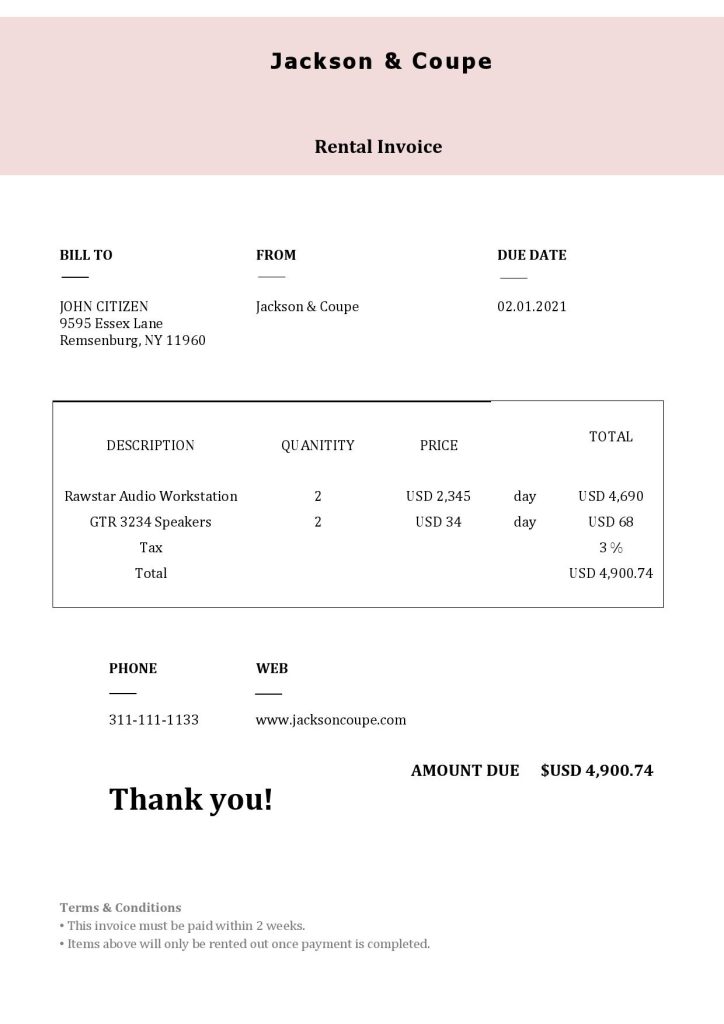 Jackson & Coupe

Rental Invoice

BILL TO

JOHN CITIZEN
9595 Essex Lane
Remsenburg, NY 11960

FROM

Jackson & Coupe

DUE DATE

02.01.2021

| DESCRIPTION | QUANITITY | PRICE | | TOTAL |
|---|---|---|---|---|
| Rawstar Audio Workstation | 2 | USD 2,345 | day | USD 4,690 |
| GTR 3234 Speakers | 2 | USD 34 | day | USD 68 |
| Tax | | | | 3 % |
| Total | | | | USD 4,900.74 |

PHONE

311-111-1133

WEB

www.jacksoncoupe.com

AMOUNT DUE $USD 4,900.74

Thank you!

Terms & Conditions
• This invoice must be paid within 2 weeks.
• Items above will only be rented out once payment is completed.